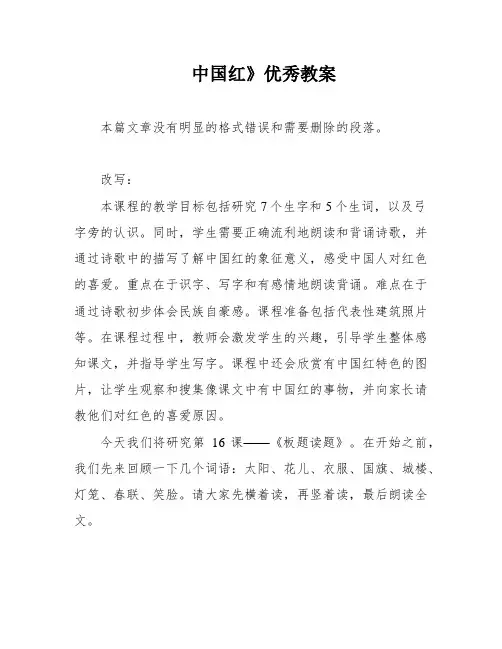 中国红》优秀教案

本篇文章没有明显的格式错误和需要删除的段落。

改写：

本课程的教学目标包括研究7个生字和5个生词，以及弓字旁的认识。同时，学生需要正确流利地朗读和背诵诗歌，并通过诗歌中的描写了解中国红的象征意义，感受中国人对红色的喜爱。重点在于识字、写字和有感情地朗读背诵。难点在于通过诗歌初步体会民族自豪感。课程准备包括代表性建筑照片等。在课程过程中，教师会激发学生的兴趣，引导学生整体感知课文，并指导学生写字。课程中还会欣赏有中国红特色的图片，让学生观察和搜集像课文中有中国红的事物，并向家长请教他们对红色的喜爱原因。

今天我们将研究第 16 课——《板题读题》。在开始之前，我们先来回顾一下几个词语：太阳、花儿、衣服、国旗、城楼、灯笼、春联、笑脸。请大家先横着读，再竖着读，最后朗读全文。